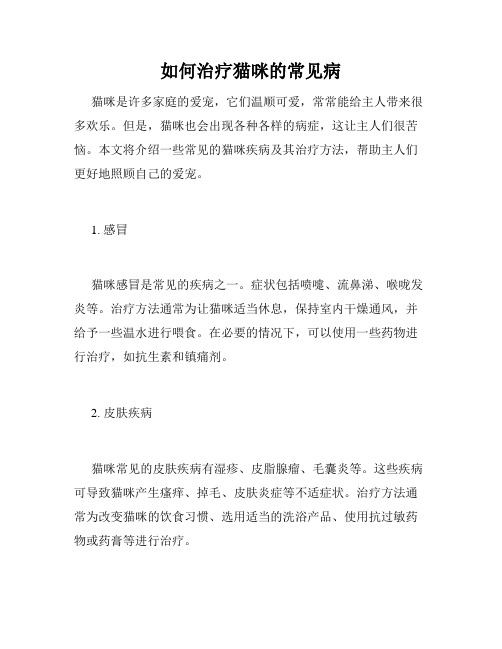 如何治疗猫咪的常见病

猫咪是许多家庭的爱宠，它们温顺可爱，常常能给主人带来很多欢乐。但是，猫咪也会出现各种各样的病症，这让主人们很苦恼。本文将介绍一些常见的猫咪疾病及其治疗方法，帮助主人们更好地照顾自己的爱宠。

1. 感冒

猫咪感冒是常见的疾病之一。症状包括喷嚏、流鼻涕、喉咙发炎等。治疗方法通常为让猫咪适当休息，保持室内干燥通风，并给予一些温水进行喂食。在必要的情况下，可以使用一些药物进行治疗，如抗生素和镇痛剂。

2. 皮肤疾病

猫咪常见的皮肤疾病有湿疹、皮脂腺瘤、毛囊炎等。这些疾病可导致猫咪产生瘙痒、掉毛、皮肤炎症等不适症状。治疗方法通常为改变猫咪的饮食习惯、选用适当的洗浴产品、使用抗过敏药物或药膏等进行治疗。